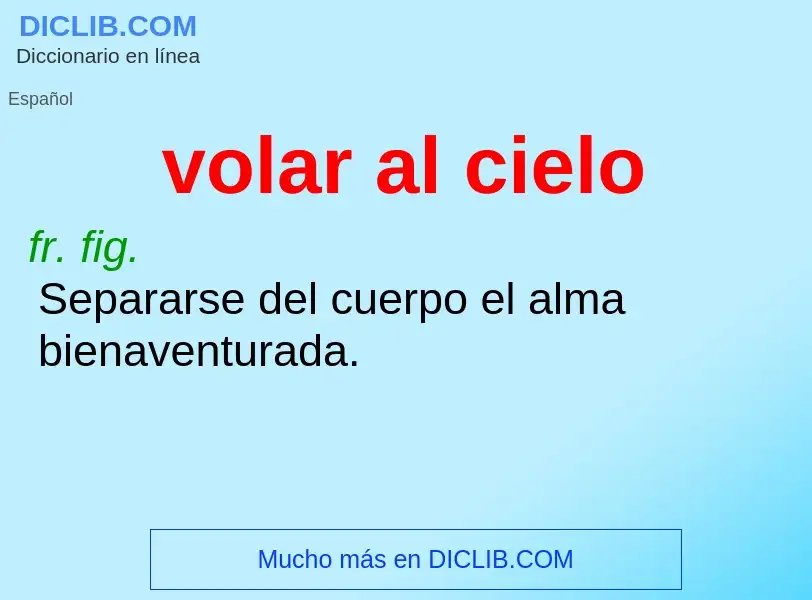 DICLIB.COM
Diccionario en línea

Español

volar al cielo

fr. fig.
Separarse del cuerpo el alma bienaventurada.

Mucho más en DICLIB.COM